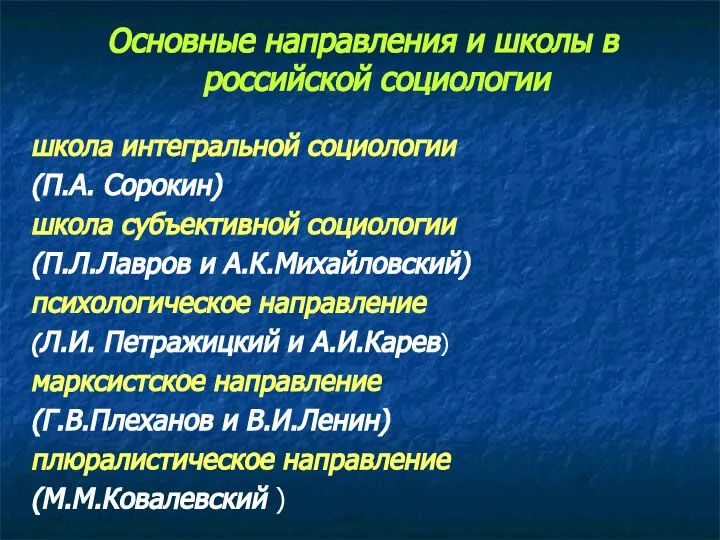 Основные направления и школы в российской социологии

школа интегральной социологии
(П.А. Сорокин)
школа субъективной социологии
(П.Л.Лавров и А.К.Михайловский)
психологическое направление
(Л.И. Петражицкий и А.И.Карев)
марксистское направление
(Г.В.Плеханов и В.И.Ленин)
плюралистическое направление
(М.М.Ковалевский )